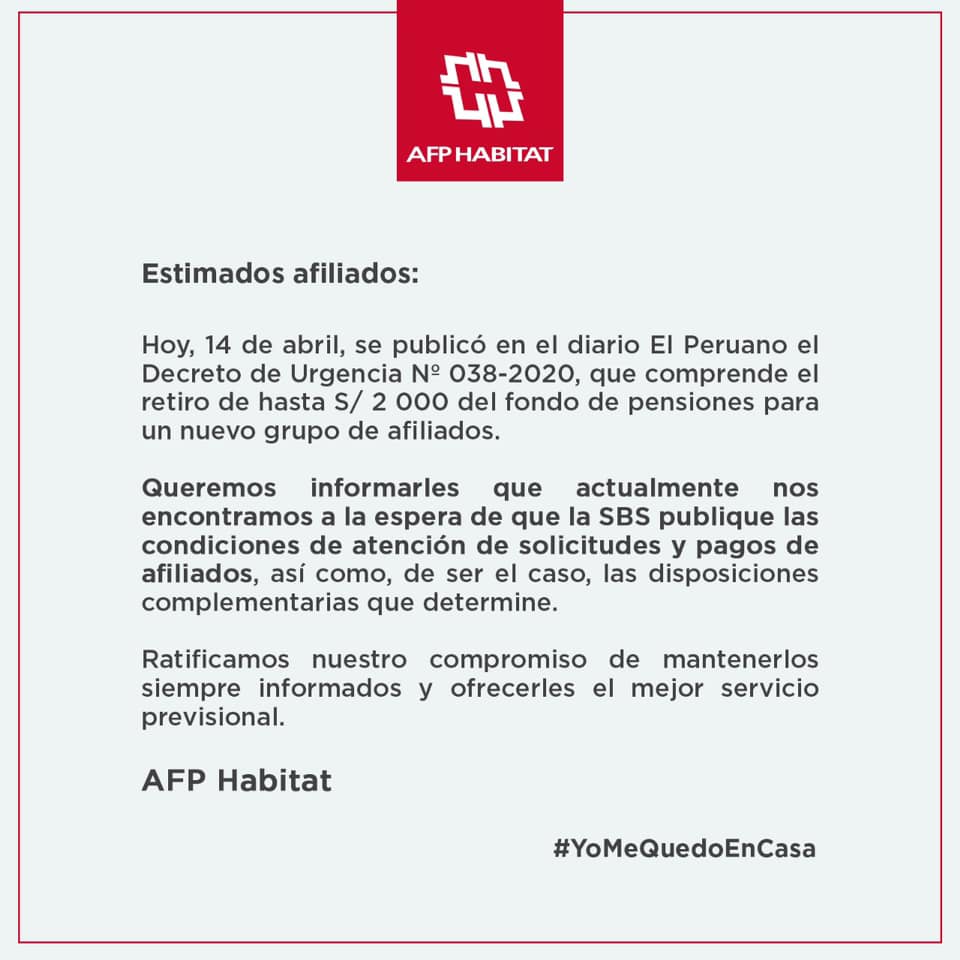 AFP HABITAT

Estimados afiliados:

Hoy, 14 de abril, se publicó en el diario El Peruano el Decreto de Urgencia Nº 038-2020, que comprende el retiro de hasta S/ 2 000 del fondo de pensiones para un nuevo grupo de afiliados.

Queremos informarles que actualmente nos encontramos a la espera de que la SBS publique las condiciones de atención de solicitudes y pagos de afiliados, así como, de ser el caso, las disposiciones complementarias que determine.

Ratificamos nuestro compromiso de mantenerlos siempre informados y ofrecerles el mejor servicio previsional.

AFP Habitat

#YoMeQuedoEnCasa